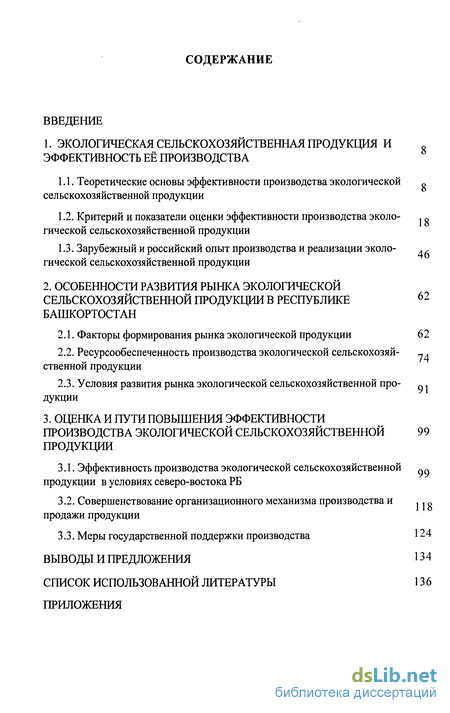 СОДЕРЖАНИЕ

ВВЕДЕНИЕ

1. ЭКОЛОГИЧЕСКАЯ СЕЛЬСКОХОЗЯЙСТВЕННАЯ ПРОДУКЦИЯ И ЭФФЕКТИВНОСТЬ ЕЁ ПРОИЗВОДСТВА 8

1.1. Теоретические основы эффективности производства экологической сельскохозяйственной продукции 8

1.2. Критерий и показатели оценки эффективности производства экологической сельскохозяйственной продукции 18

1.3. Зарубежный и российский опыт производства и реализации экологической сельскохозяйственной продукции 46

2. ОСОБЕННОСТИ РАЗВИТИЯ РЫНКА ЭКОЛОГИЧЕСКОЙ СЕЛЬСКОХОЗЯЙСТВЕННОЙ ПРОДУКЦИИ В РЕСПУБЛИКЕ БАШКОРТОСТАН 62

2.1. Факторы формирования рынка экологической продукции 62

2.2. Ресурсообеспеченность производства экологической сельскохозяйственной продукции 74

2.3. Условия развития рынка экологической сельскохозяйственной продукции 91

3. ОЦЕНКА И ПУТИ ПОВЫШЕНИЯ ЭФФЕКТИВНОСТИ ПРОИЗВОДСТВА ЭКОЛОГИЧЕСКОЙ СЕЛЬСКОХОЗЯЙСТВЕННОЙ ПРОДУКЦИИ 99

3.1. Эффективность производства экологической сельскохозяйственной продукции в условиях северо-востока РБ 99

3.2. Совершенствование организационного механизма производства и продажи продукции 118

3.3. Меры государственной поддержки производства 124

ВЫВОДЫ И ПРЕДЛОЖЕНИЯ 134

СПИСОК ИСПОЛЬЗОВАННОЙ ЛИТЕРАТУРЫ 136

ПРИЛОЖЕНИЯ

dsLib.net
библиотека диссертаций